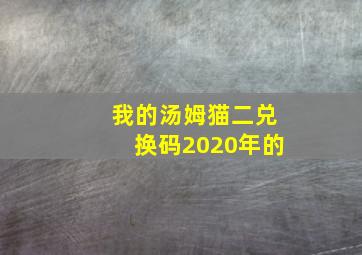 我的汤姆猫二兑换码2020年的